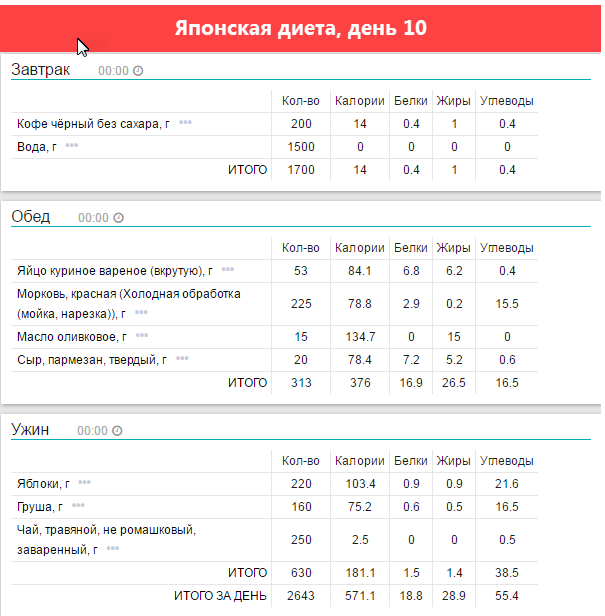 Японская диета, день 10

Завтрак 00:00

| | Кол-во | Калории | Белки | Жиры | Углеводы |
|---|---|---|---|---|---|
| Кофе чёрный без сахара, г | 200 | 14 | 0.4 | 1 | 0.4 |
| Вода, г | 1500 | 0 | 0 | 0 | 0 |
| ИТОГО | 1700 | 14 | 0.4 | 1 | 0.4 |

Обед 00:00

| | Кол-во | Калории | Белки | Жиры | Углеводы |
|---|---|---|---|---|---|
| Яйцо куриное вареное (вкрутую), г | 53 | 84.1 | 6.8 | 6.2 | 0.4 |
| Морковь, красная (Холодная обработка (мойка, нарезка)), г | 225 | 78.8 | 2.9 | 0.2 | 15.5 |
| Масло оливковое, г | 15 | 134.7 | 0 | 15 | 0 |
| Сыр, пармезан, твердый, г | 20 | 78.4 | 7.2 | 5.2 | 0.6 |
| ИТОГО | 313 | 376 | 16.9 | 26.5 | 16.5 |

Ужин 00:00

| | Кол-во | Калории | Белки | Жиры | Углеводы |
|---|---|---|---|---|---|
| Яблоки, г | 220 | 103.4 | 0.9 | 0.9 | 21.6 |
| Груша, г | 160 | 75.2 | 0.6 | 0.5 | 16.5 |
| Чай, травяной, не ромашковый, заваренный, г | 250 | 2.5 | 0 | 0 | 0.5 |
| ИТОГО | 630 | 181.1 | 1.5 | 1.4 | 38.5 |
| ИТОГО ЗА ДЕНЬ | 2643 | 571.1 | 18.8 | 28.9 | 55.4 |